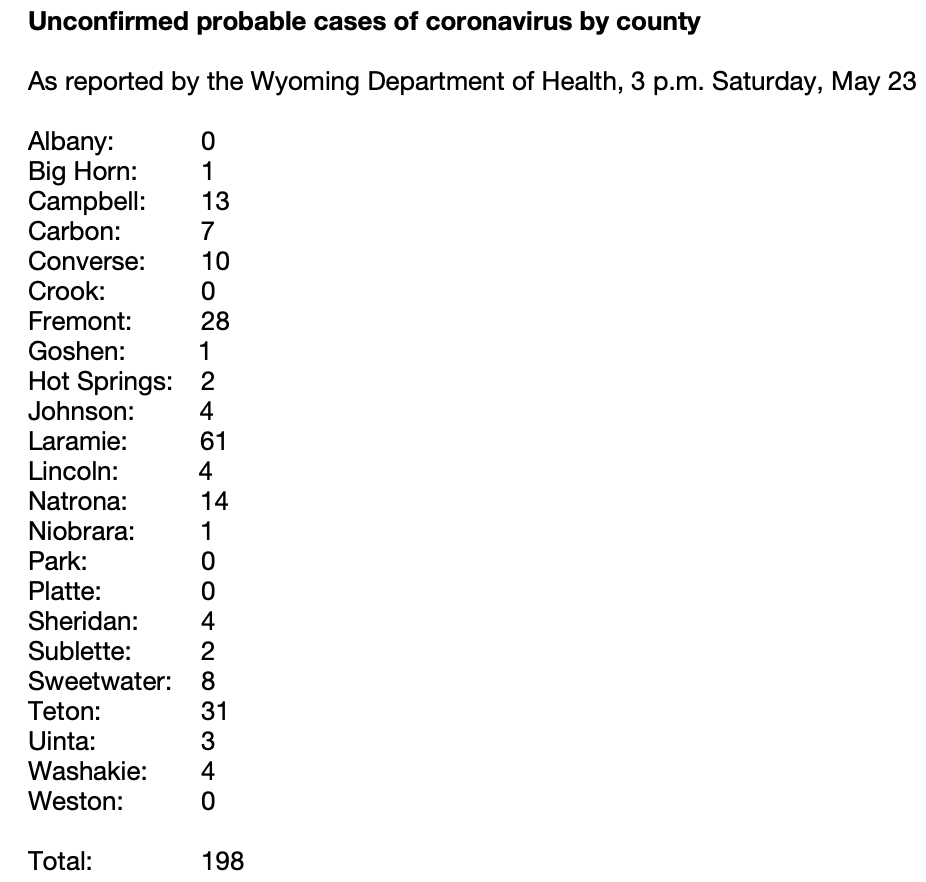 Unconfirmed probable cases of coronavirus by county

As reported by the Wyoming Department of Health, 3 p.m. Saturday, May 23

Albany: 0
Big Horn: 1
Campbell: 13
Carbon: 7
Converse: 10
Crook: 0
Fremont: 28
Goshen: 1
Hot Springs: 2
Johnson: 4
Laramie: 61
Lincoln: 4
Natrona: 14
Niobrara: 1
Park: 0
Platte: 0
Sheridan: 4
Sublette: 2
Sweetwater: 8
Teton: 31
Uinta: 3
Washakie: 4
Weston: 0

Total: 198